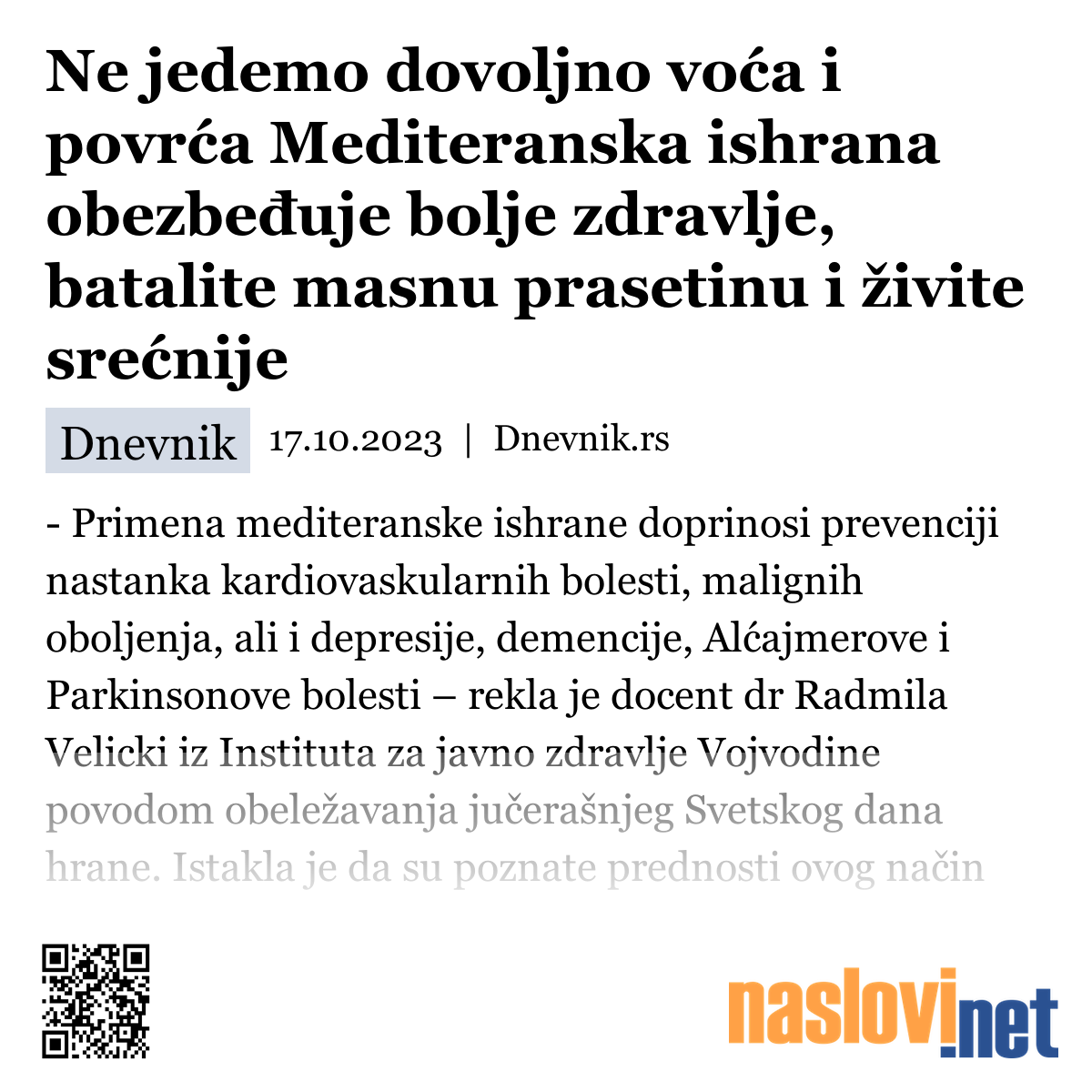 Ne jedemo dovoljno voća i povrća Mediteranska ishrana obezbeđuje bolje zdravlje, batalite masnu prasetinu i živite srećnije

Dnevnik 17.10.2023 | Dnevnik.rs

- Primena mediteranske ishrane doprinosi prevenciji nastanka kardiovaskularnih bolesti, malignih oboljenja, ali i depresije, demencije, Alćajmerove i Parkinsonove bolesti – rekla je docent dr Radmila Velicki iz Instituta za javno zdravlje Vojvodine povodom obeležavanja jučerašnjeg Svetskog dana hrane. Istakla je da su poznate prednosti ovog način

naslovi.net